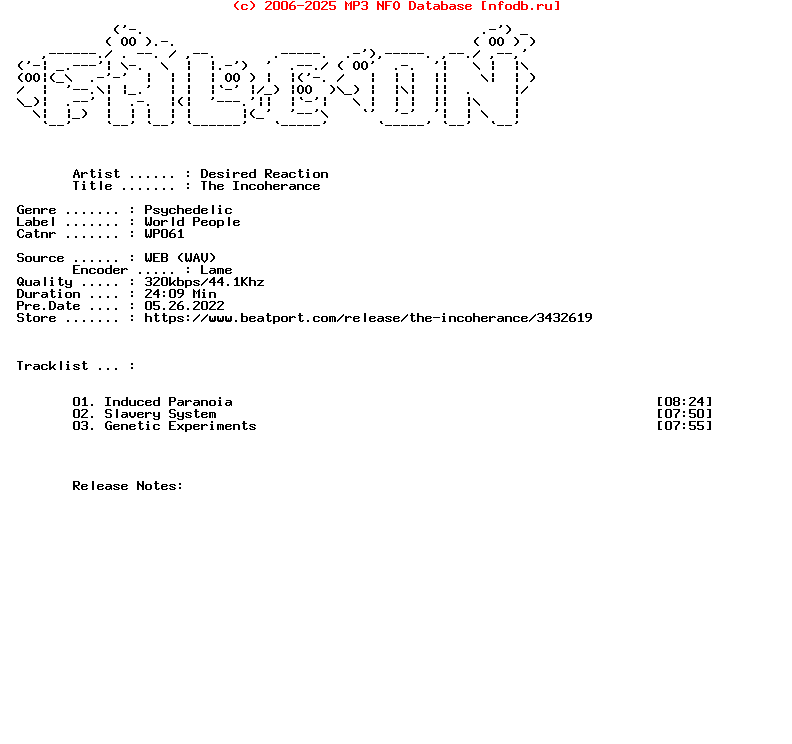 (c) 2006-2025 MP3 NFO Database [nfodb.ru]

Artist ...... : Desired Reaction
Title ....... : The Incoherance

Genre ....... : Psychedelic
Label ....... : World People
Catnr ....... : WP061

Source ...... : WEB (WAV)
Encoder ..... : Lame
Quality ..... : 320kbps/44.1Khz
Duration .... : 24:09 Min
Pre.Date .... : 05.26.2022
Store ....... : https://www.beatport.com/release/the-incoherance/3432619

Tracklist ... :

01. Induced Paranoia [08:24]
02. Slavery System [07:50]
03. Genetic Experiments [07:55]

Release Notes: